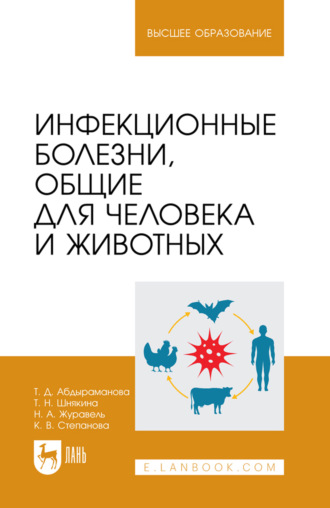 ВЫСШЕЕ ОБРАЗОВАНИЕ

ИНФЕКЦИОННЫЕ БОЛЕЗНИ, ОБЩИЕ ДЛЯ ЧЕЛОВЕКА И ЖИВОТНЫХ

Т. Д. Абдыраманова
Т. Н. Шнякина
Н. А. Журавель
К. В. Степанова

ЛАНЬ

E.LANBOOK.COM